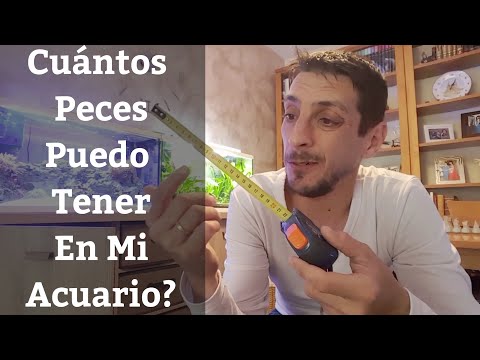 Cuántos Peces Puedo Tener En Mi Acuario?